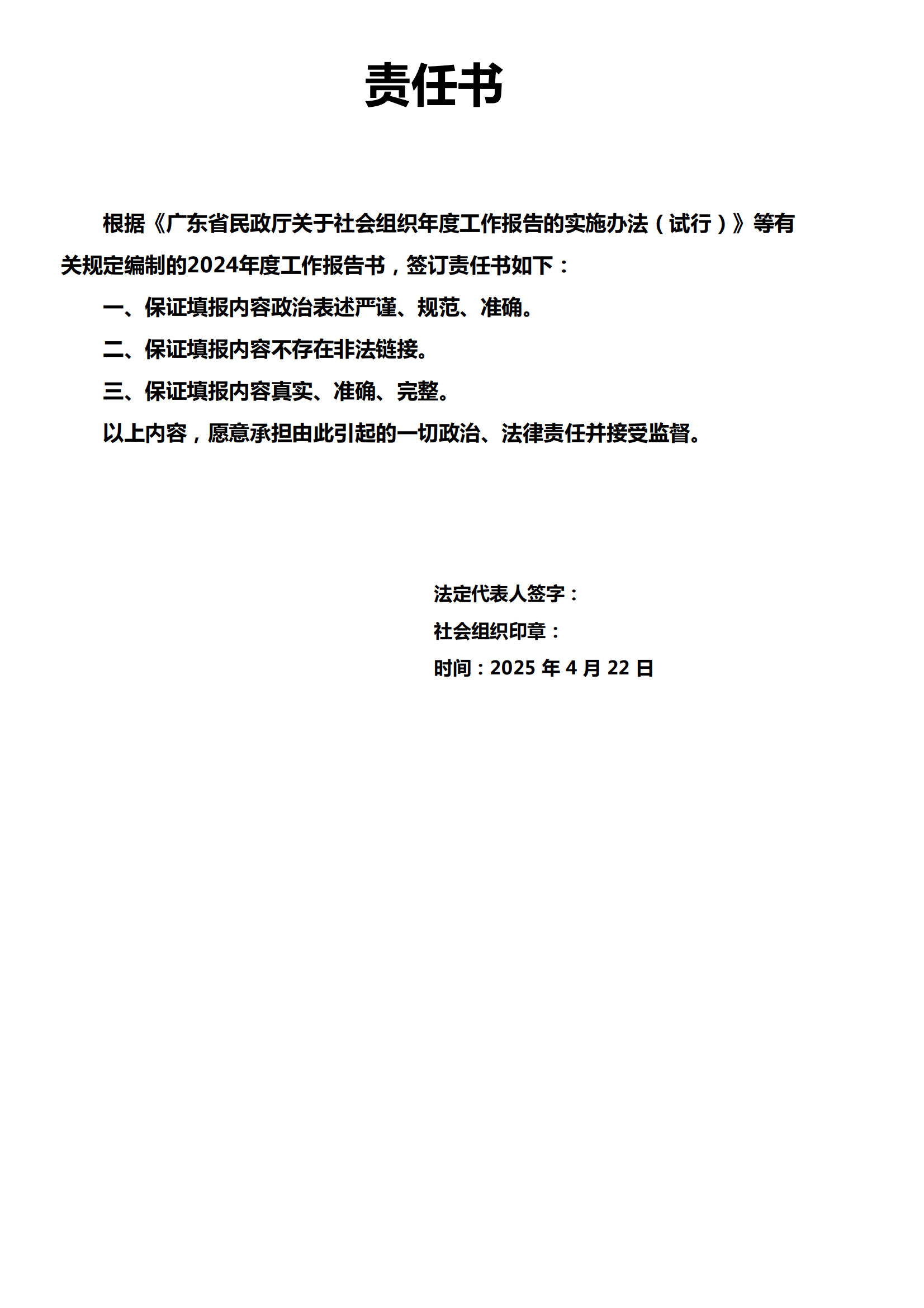 责任书

根据《广东省民政厅关于社会组织年度工作报告的实施办法（试行）》等有关规定编制的2024年度工作报告书，签订责任书如下：

一、保证填报内容政治表述严谨、规范、准确。

二、保证填报内容不存在非法链接。

三、保证填报内容真实、准确、完整。

以上内容，愿意承担由此引起的一切政治、法律责任并接受监督。

法定代表人签字：

社会组织印章：

时间：2025 年 4 月 22 日